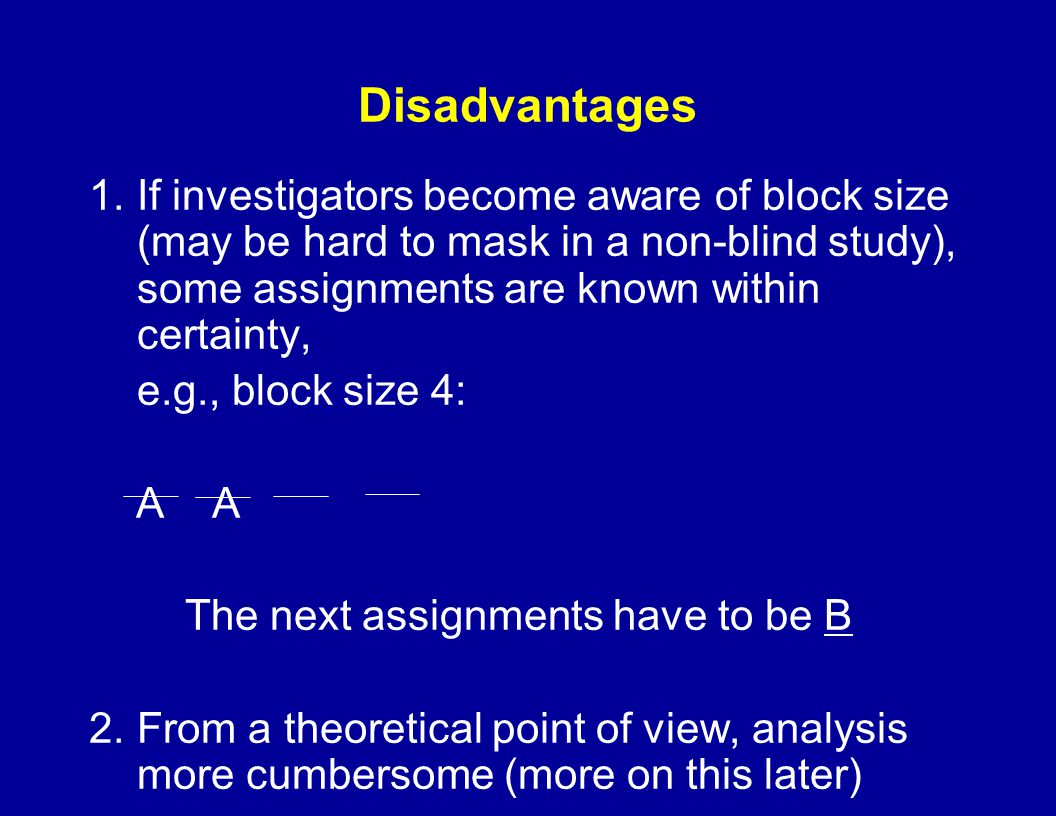 Disadvantages

1. If investigators become aware of block size (may be hard to mask in a non-blind study), some assignments are known within certainty,

e.g., block size 4:

A A

The next assignments have to be B

2. From a theoretical point of view, analysis more cumbersome (more on this later)